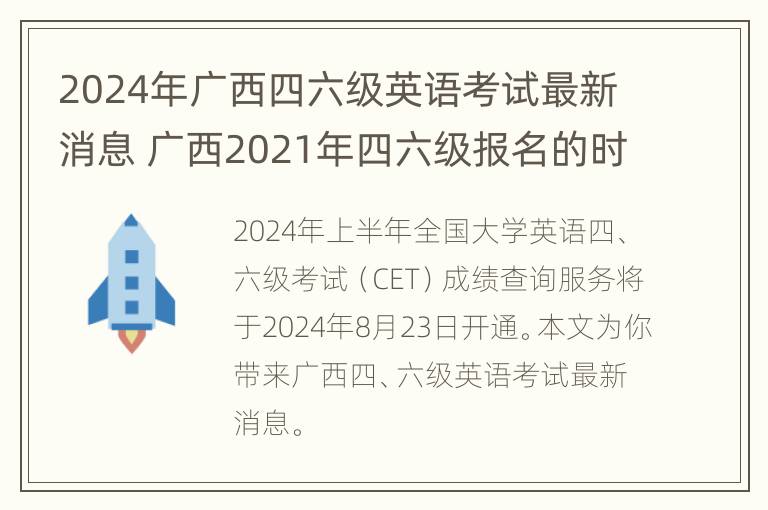 2024年广西四六级英语考试最新消息 广西2021年四六级报名的时

2024年上半年全国大学英语四、六级考试（CET）成绩查询服务将于2024年8月23日开通。本文为你带来广西四、六级英语考试最新消息。